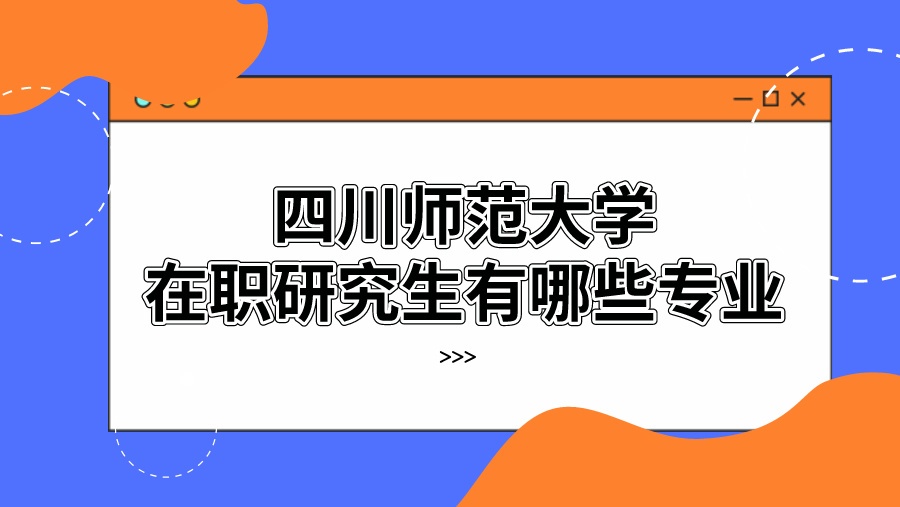 四川师范大学
在职研究生有哪些专业

>>>